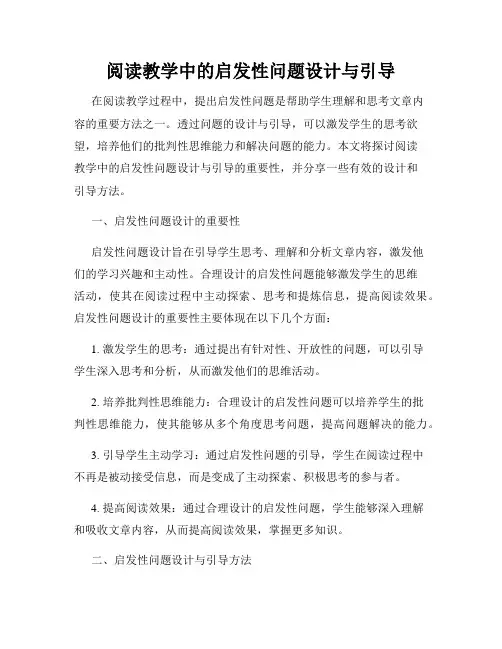 阅读教学中的启发性问题设计与引导

在阅读教学过程中，提出启发性问题是帮助学生理解和思考文章内容的重要方法之一。透过问题的设计与引导，可以激发学生的思考欲望，培养他们的批判性思维能力和解决问题的能力。本文将探讨阅读教学中的启发性问题设计与引导的重要性，并分享一些有效的设计和引导方法。

一、启发性问题设计的重要性

启发性问题设计旨在引导学生思考、理解和分析文章内容，激发他们的学习兴趣和主动性。合理设计的启发性问题能够激发学生的思维活动，使其在阅读过程中主动探索、思考和提炼信息，提高阅读效果。启发性问题设计的重要性主要体现在以下几个方面：

1. 激发学生的思考：通过提出有针对性、开放性的问题，可以引导学生深入思考和分析，从而激发他们的思维活动。

2. 培养批判性思维能力：合理设计的启发性问题可以培养学生的批判性思维能力，使其能够从多个角度思考问题，提高问题解决的能力。

3. 引导学生主动学习：通过启发性问题的引导，学生在阅读过程中不再是被动接受信息，而是变成了主动探索、积极思考的参与者。

4. 提高阅读效果：通过合理设计的启发性问题，学生能够深入理解和吸收文章内容，从而提高阅读效果，掌握更多知识。

二、启发性问题设计与引导方法